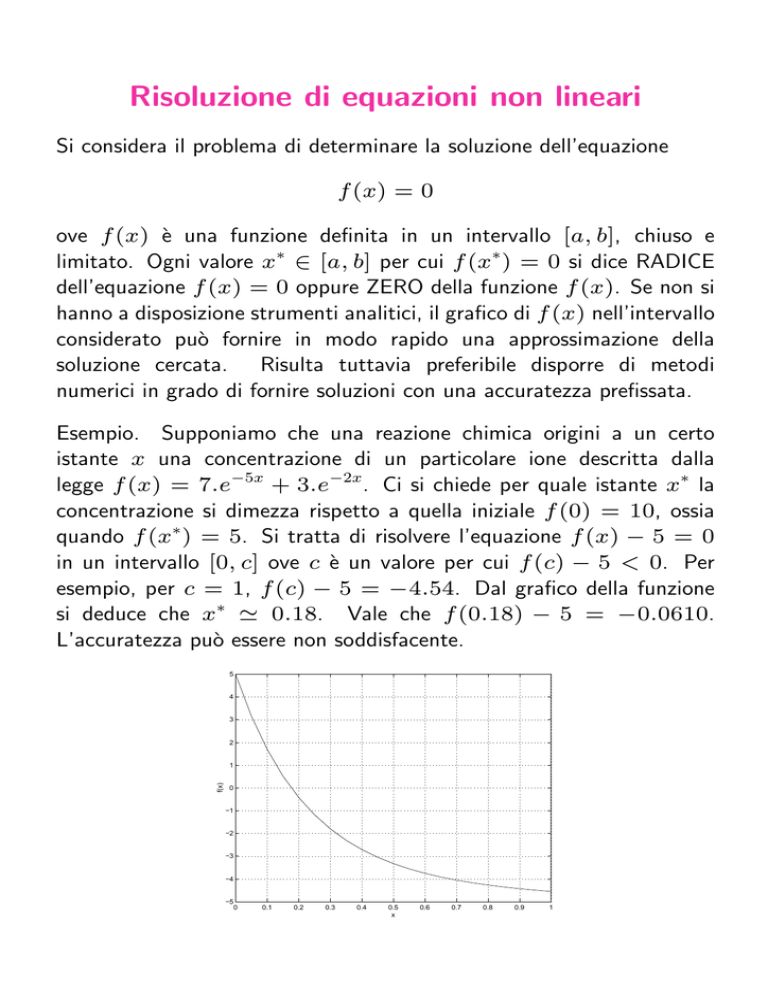 Risoluzione di equazioni non lineari

Si considera il problema di determinare la soluzione dell'equazione

$f(x) = 0$

ove $f(x)$ è una funzione definita in un intervallo $[a, b]$, chiuso e limitato. Ogni valore $x^* \in [a, b]$ per cui $f(x^*) = 0$ si dice RADICE dell'equazione $f(x) = 0$ oppure ZERO della funzione $f(x)$. Se non si hanno a disposizione strumenti analitici, il grafico di $f(x)$ nell'intervallo considerato può fornire in modo rapido una approssimazione della soluzione cercata. Risulta tuttavia preferibile disporre di metodi numerici in grado di fornire soluzioni con una accuratezza prefissata.

Esempio. Supponiamo che una reazione chimica origini a un certo istante $x$ una concentrazione di un particolare ione descritta dalla legge $f(x) = 7.e^{-5x} + 3.e^{-2x}$. Ci si chiede per quale istante $x^*$ la concentrazione si dimezza rispetto a quella iniziale $f(0) = 10$, ossia quando $f(x^*) = 5$. Si tratta di risolvere l'equazione $f(x) - 5 = 0$ in un intervallo $[0, c]$ ove $c$ è un valore per cui $f(c) - 5 < 0$. Per esempio, per $c = 1$, $f(c) - 5 = -4.54$. Dal grafico della funzione si deduce che $x^* \simeq 0.18$. Vale che $f(0.18) - 5 = -0.0610$. L'accuratezza può essere non soddisfacente.

5
4
3
2
1
0
−1
−2
−3
−4
−5
f(x)
0 0.1 0.2 0.3 0.4 0.5 0.6 0.7 0.8 0.9 1
x